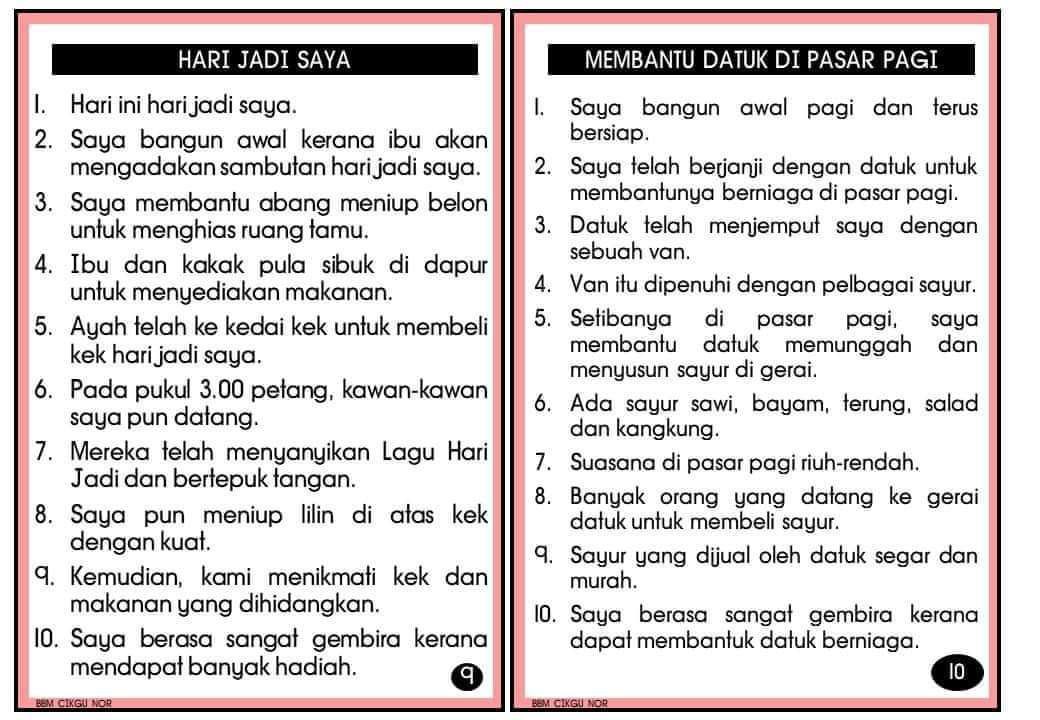 HARI JADI SAYA

1. Hari ini hari jadi saya.
2. Saya bangun awal kerana ibu akan mengadakan sambutan hari jadi saya.
3. Saya membantu abang meniup belon untuk menghias ruang tamu.
4. Ibu dan kakak pula sibuk di dapur untuk menyediakan makanan.
5. Ayah telah ke kedai kek untuk membeli kek hari jadi saya.
6. Pada pukul 3.00 petang, kawan-kawan saya pun datang.
7. Mereka telah menyanyikan Lagu Hari Jadi dan bertepuk tangan.
8. Saya pun meniup lilin di atas kek dengan kuat.
9. Kemudian, kami menikmati kek dan makanan yang dihidangkan.
10. Saya berasa sangat gembira kerana mendapat banyak hadiah.

9

BBM CIKGU NOR

MEMBANTU DATUK DI PASAR PAGI

1. Saya bangun awal pagi dan terus bersiap.
2. Saya telah berjanji dengan datuk untuk membantunya berniaga di pasar pagi.
3. Datuk telah menjemput saya dengan sebuah van.
4. Van itu dipenuhi dengan pelbagai sayur.
5. Setibanya di pasar pagi, saya membantu datuk memunggah dan menyusun sayur di gerai.
6. Ada sayur sawi, bayam, terung, salad dan kangkung.
7. Suasana di pasar pagi riuh-rendah.
8. Banyak orang yang datang ke gerai datuk untuk membeli sayur.
9. Sayur yang dijual oleh datuk segar dan murah.
10. Saya berasa sangat gembira kerana dapat membantuk datuk berniaga.

10

BBM CIKGU NOR